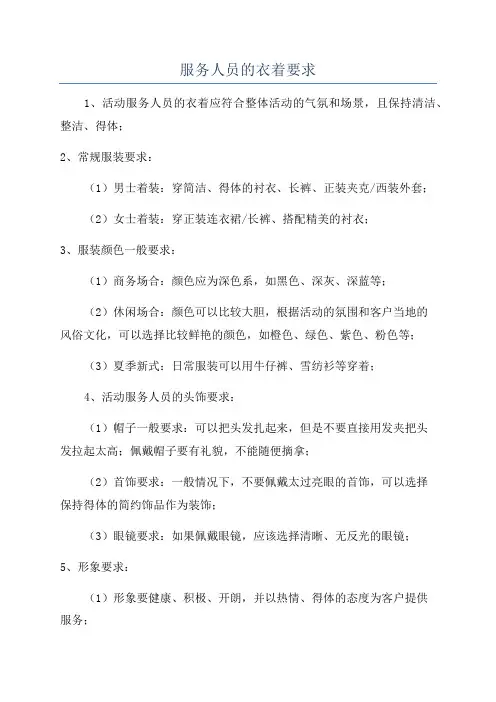 服务人员的衣着要求

1、活动服务人员的衣着应符合整体活动的气氛和场景，且保持清洁、整洁、得体；

2、常规服装要求：

（1）男士着装：穿简洁、得体的衬衣、长裤、正装夹克/西装外套；

（2）女士着装：穿正装连衣裙/长裤、搭配精美的衬衣；

3、服装颜色一般要求：

（1）商务场合：颜色应为深色系，如黑色、深灰、深蓝等；

（2）休闲场合：颜色可以比较大胆，根据活动的氛围和客户当地的风俗文化，可以选择比较鲜艳的颜色，如橙色、绿色、紫色、粉色等；

（3）夏季新式：日常服装可以用牛仔裤、雪纺衫等穿着；

4、活动服务人员的头饰要求：

（1）帽子一般要求：可以把头发扎起来，但是不要直接用发夹把头发拉起太高；佩戴帽子要有礼貌，不能随便摘拿；

（2）首饰要求：一般情况下，不要佩戴太过亮眼的首饰，可以选择保持得体的简约饰品作为装饰；

（3）眼镜要求：如果佩戴眼镜，应该选择清晰、无反光的眼镜；

5、形象要求：

（1）形象要健康、积极、开朗，并以热情、得体的态度为客户提供服务；